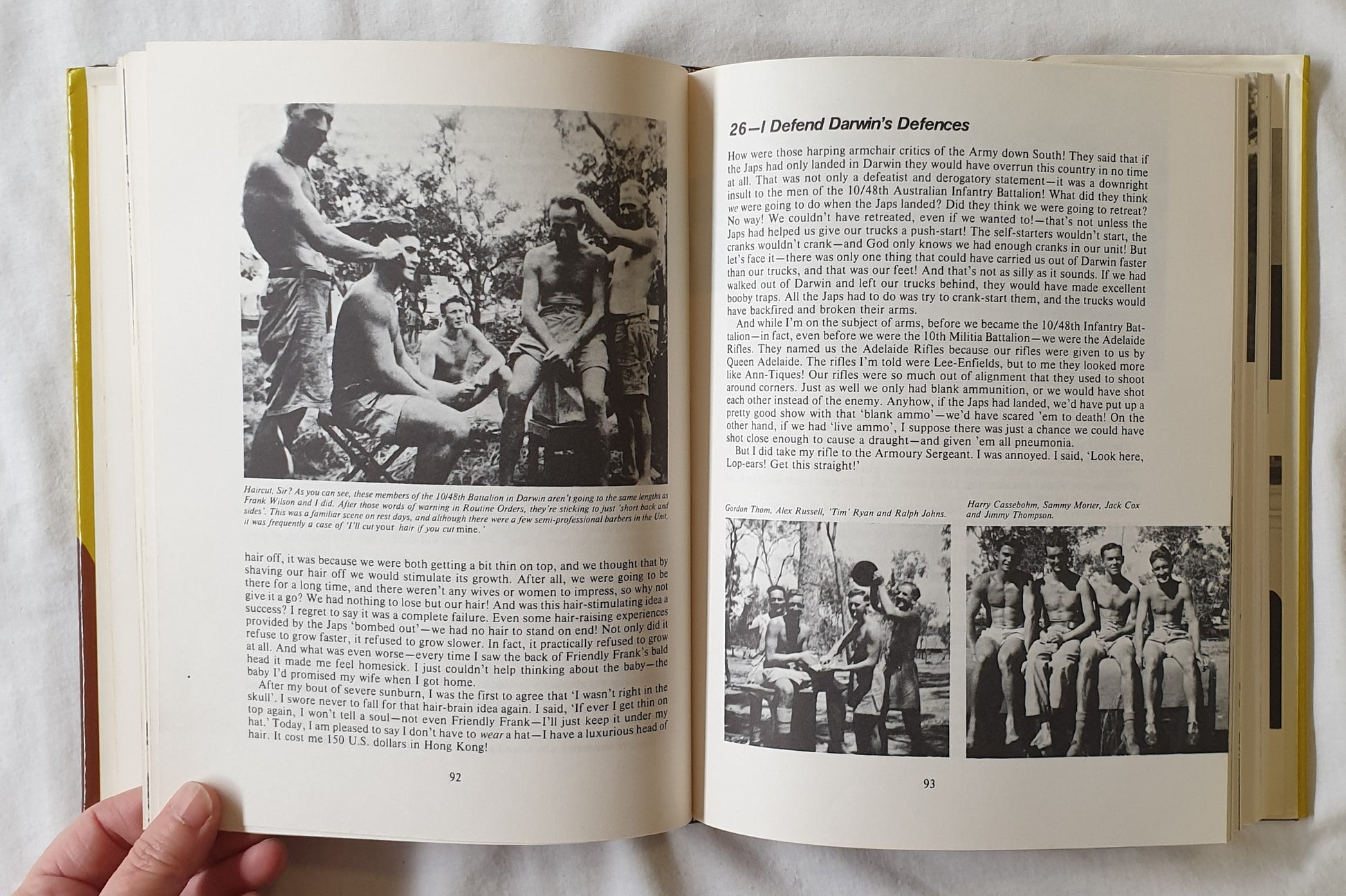 Haircut, Sir? As you can see, these members of the 10/48th Battalion in Darwin aren't going to the same lengths as Frank Wilson and I did. After those words of warning in Routine Orders, they're sticking to just 'short back and sides'. This was a familiar scene on rest days, and although there were a few semi-professional barbers in the Unit, it was frequently a case of 'I'll cut your hair if you cut mine.'

hair off, it was because we were both getting a bit thin on top, and we thought that by shaving our hair off we would stimulate its growth. After all, we were going to be there for a long time, and there weren't any wives or women to impress, so why not give it a go? We had nothing to lose but our hair! And was this hair-stimulating idea a success? I regret to say it was a complete failure. Even some hair-raising experiences provided by the Japs 'bombed out'—we had no hair to stand on end! Not only did it refuse to grow faster, it refused to grow slower. In fact, it practically refused to grow at all. And what was even worse—every time I saw the back of Friendly Frank's bald head it made me feel homesick. I just couldn't help thinking about the baby—the baby I'd promised my wife when I got home.

After my bout of severe sunburn, I was the first to agree that 'I wasn't right in the skull'. I swore never to fall for that hair-brain idea again. I said, 'If ever I get thin on top again, I won't tell a soul—not even Friendly Frank—I'll just keep it under my hat.' Today, I am pleased to say I don't have to wear a hat—I have a luxurious head of hair. It cost me 150 U.S. dollars in Hong Kong!

92

26—I Defend Darwin's Defences

How were those harping armchair critics of the Army down South! They said that if the Japs had only landed in Darwin they would have overrun this country in no time at all. That was not only a defeatist and derogatory statement—it was a downright insult to the men of the 10/48th Australian Infantry Battalion! What did they think we were going to do when the Japs landed? Did they think we were going to retreat? No way! We couldn't have retreated, even if we wanted to!—that's not unless the Japs had helped us give our trucks a push-start! The self-starters wouldn't start, the cranks wouldn't crank—and God only knows we had enough cranks in our unit! But let's face it—there was only one thing that could have carried us out of Darwin faster than our trucks, and that was our feet! And that's not as silly as it sounds. If we had walked out of Darwin and left our trucks behind, they would have made excellent booby traps. All the Japs had to do was try to crank-start them, and the trucks would have backfired and broken their arms.

And while I'm on the subject of arms, before we became the 10/48th Infantry Battalion—in fact, even before we were the 10th Militia Battalion—we were the Adelaide Rifles. They named us the Adelaide Rifles because our rifles were given to us by Queen Adelaide. The rifles I'm told were Lee-Enfields, but to me they looked more like Ann-Tiques! Our rifles were so much out of alignment that they used to shoot around corners. Just as well we only had blank ammunition, or we would have shot each other instead of the enemy. Anyhow, if the Japs had landed, we'd have put up a pretty good show with that 'blank ammo'—we'd have scared 'em to death! On the other hand, if we had 'live ammo', I suppose there was just a chance we could have shot close enough to cause a draught—and given 'em all pneumonia.

But I did take my rifle to the Armoury Sergeant. I was annoyed. I said, 'Look here, Lop-ears! Get this straight!'

Gordon Thom, Alex Russell, 'Tim' Ryan and Ralph Johns.

Harry Cassebohm, Sammy Morter, Jack Cox and Jimmy Thompson.

93